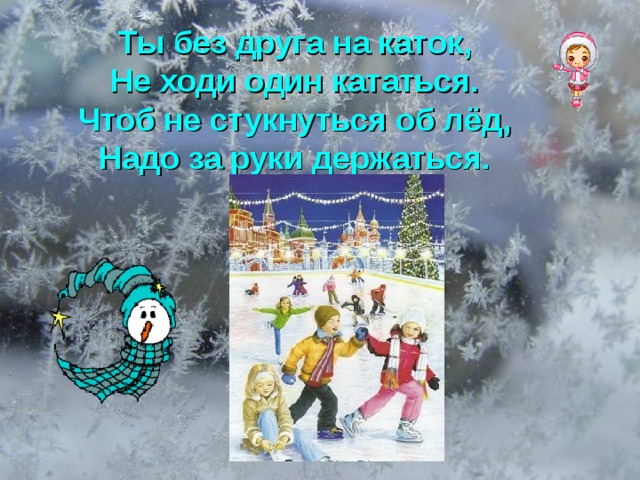 Ты без друга на каток,
Не ходи один кататься.
Чтоб не стукнуться об лёд,
Надо за руки держаться.